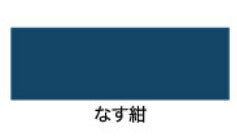 なす紺